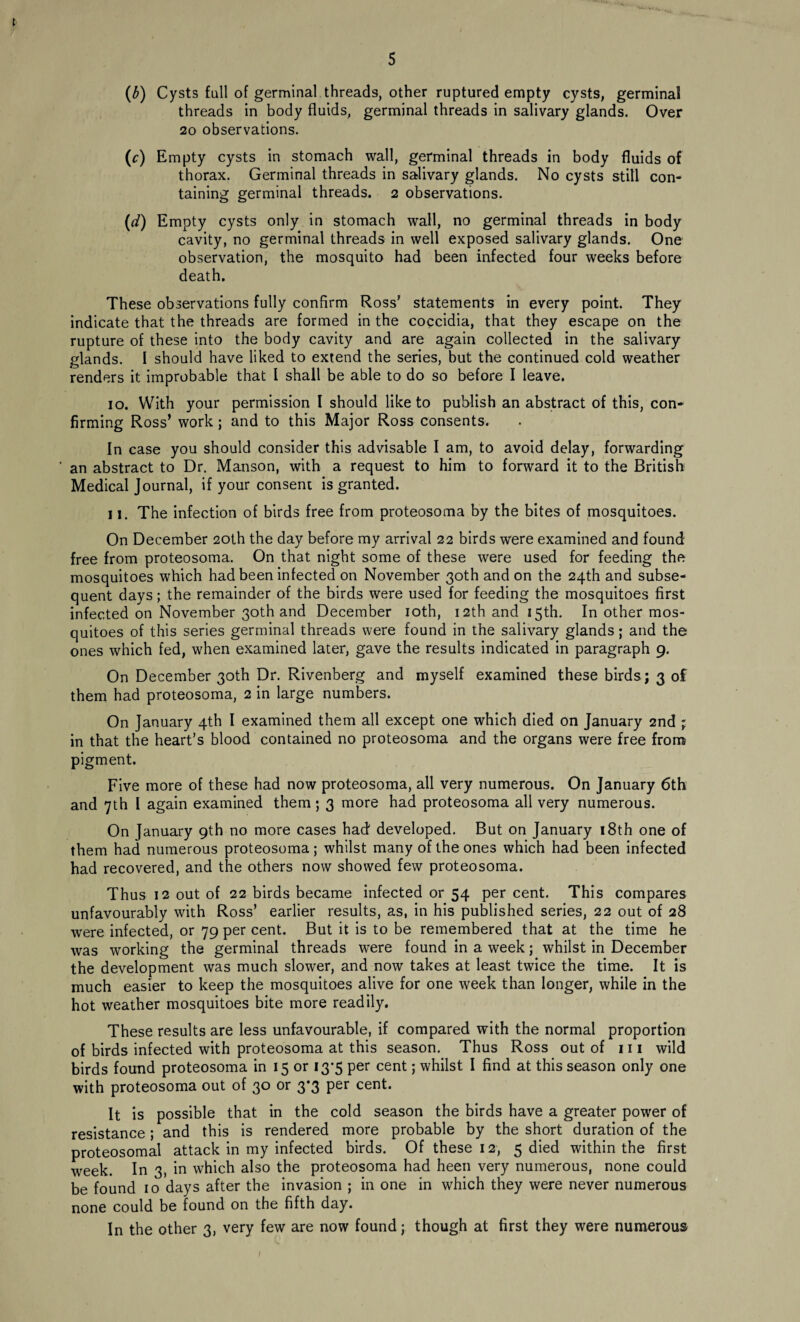 5

(b) Cysts full of germinal threads, other ruptured empty cysts, germinal threads in body fluids, germinal threads in salivary glands. Over 20 observations.

(c) Empty cysts in stomach wall, germinal threads in body fluids of thorax. Germinal threads in salivary glands. No cysts still containing germinal threads. 2 observations.

(d) Empty cysts only in stomach wall, no germinal threads in body cavity, no germinal threads in well exposed salivary glands. One observation, the mosquito had been infected four weeks before death.

These observations fully confirm Ross' statements in every point. They indicate that the threads are formed in the coccidia, that they escape on the rupture of these into the body cavity and are again collected in the salivary glands. I should have liked to extend the series, but the continued cold weather renders it improbable that I shall be able to do so before I leave.

10. With your permission I should like to publish an abstract of this, confirming Ross' work; and to this Major Ross consents.

In case you should consider this advisable I am, to avoid delay, forwarding an abstract to Dr. Manson, with a request to him to forward it to the British Medical Journal, if your consent is granted.

11. The infection of birds free from proteosoma by the bites of mosquitoes.

On December 20th the day before my arrival 22 birds were examined and found free from proteosoma. On that night some of these were used for feeding the mosquitoes which had been infected on November 30th and on the 24th and subsequent days; the remainder of the birds were used for feeding the mosquitoes first infected on November 30th and December 10th, 12th and 15th. In other mosquitoes of this series germinal threads were found in the salivary glands; and the ones which fed, when examined later, gave the results indicated in paragraph 9.

On December 30th Dr. Rivenberg and myself examined these birds; 3 of them had proteosoma, 2 in large numbers.

On January 4th I examined them all except one which died on January 2nd; in that the heart's blood contained no proteosoma and the organs were free from pigment.

Five more of these had now proteosoma, all very numerous. On January 6th and 7th I again examined them; 3 more had proteosoma all very numerous.

On January 9th no more cases had developed. But on January 18th one of them had numerous proteosoma; whilst many of the ones which had been infected had recovered, and the others now showed few proteosoma.

Thus 12 out of 22 birds became infected or 54 per cent. This compares unfavourably with Ross' earlier results, as, in his published series, 22 out of 28 were infected, or 79 per cent. But it is to be remembered that at the time he was working the germinal threads were found in a week; whilst in December the development was much slower, and now takes at least twice the time. It is much easier to keep the mosquitoes alive for one week than longer, while in the hot weather mosquitoes bite more readily.

These results are less unfavourable, if compared with the normal proportion of birds infected with proteosoma at this season. Thus Ross out of 111 wild birds found proteosoma in 15 or 13·5 per cent; whilst I find at this season only one with proteosoma out of 30 or 3·3 per cent.

It is possible that in the cold season the birds have a greater power of resistance; and this is rendered more probable by the short duration of the proteosomal attack in my infected birds. Of these 12, 5 died within the first week. In 3, in which also the proteosoma had heen very numerous, none could be found 10 days after the invasion; in one in which they were never numerous none could be found on the fifth day.

In the other 3, very few are now found; though at first they were numerous